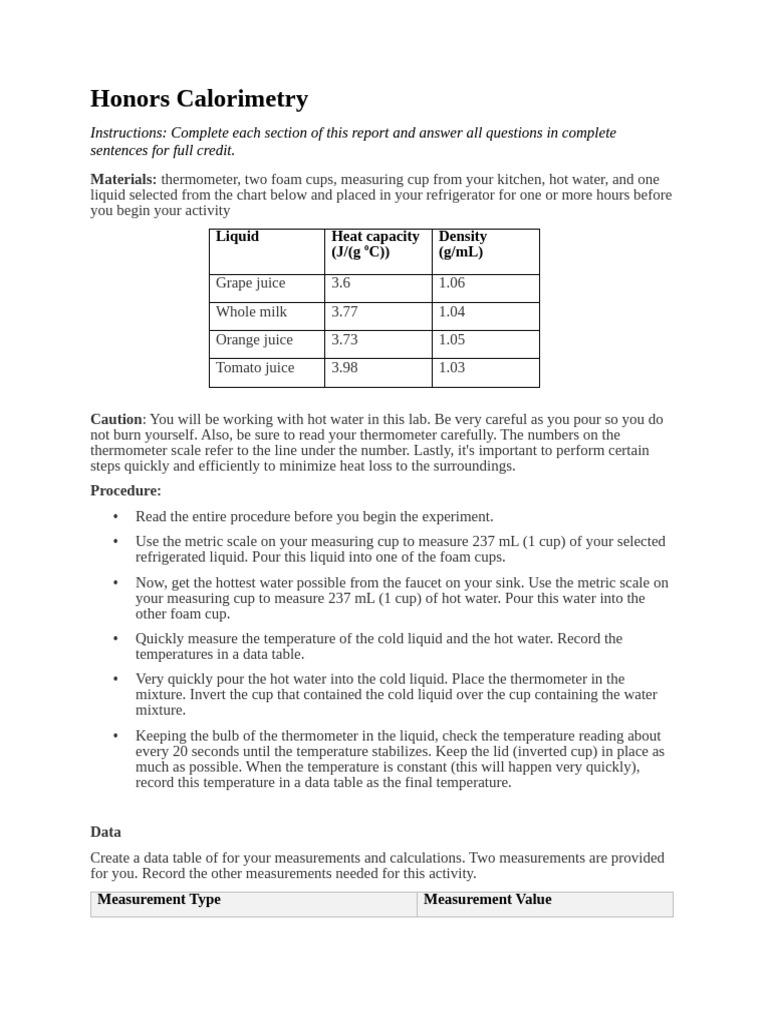 Honors Calorimetry

Instructions: Complete each section of this report and answer all questions in complete sentences for full credit.

Materials: thermometer, two foam cups, measuring cup from your kitchen, hot water, and one liquid selected from the chart below and placed in your refrigerator for one or more hours before you begin your activity

| Liquid | Heat capacity (J/(g °C)) | Density (g/mL) |
|---|---|---|
| Grape juice | 3.6 | 1.06 |
| Whole milk | 3.77 | 1.04 |
| Orange juice | 3.73 | 1.05 |
| Tomato juice | 3.98 | 1.03 |

Caution: You will be working with hot water in this lab. Be very careful as you pour so you do not burn yourself. Also, be sure to read your thermometer carefully. The numbers on the thermometer scale refer to the line under the number. Lastly, it's important to perform certain steps quickly and efficiently to minimize heat loss to the surroundings.

Procedure:

• Read the entire procedure before you begin the experiment.

• Use the metric scale on your measuring cup to measure 237 mL (1 cup) of your selected refrigerated liquid. Pour this liquid into one of the foam cups.

• Now, get the hottest water possible from the faucet on your sink. Use the metric scale on your measuring cup to measure 237 mL (1 cup) of hot water. Pour this water into the other foam cup.

• Quickly measure the temperature of the cold liquid and the hot water. Record the temperatures in a data table.

• Very quickly pour the hot water into the cold liquid. Place the thermometer in the mixture. Invert the cup that contained the cold liquid over the cup containing the water mixture.

• Keeping the bulb of the thermometer in the liquid, check the temperature reading about every 20 seconds until the temperature stabilizes. Keep the lid (inverted cup) in place as much as possible. When the temperature is constant (this will happen very quickly), record this temperature in a data table as the final temperature.

Data

Create a data table of for your measurements and calculations. Two measurements are provided for you. Record the other measurements needed for this activity.

| Measurement Type | Measurement Value |
|---|---|